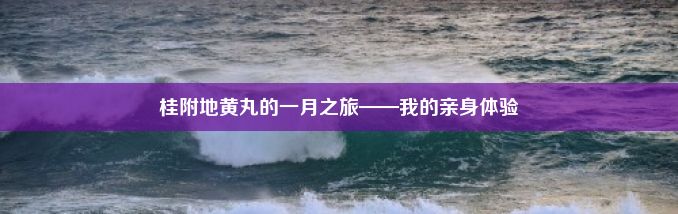 桂附地黄丸的一月之旅——我的亲身体验